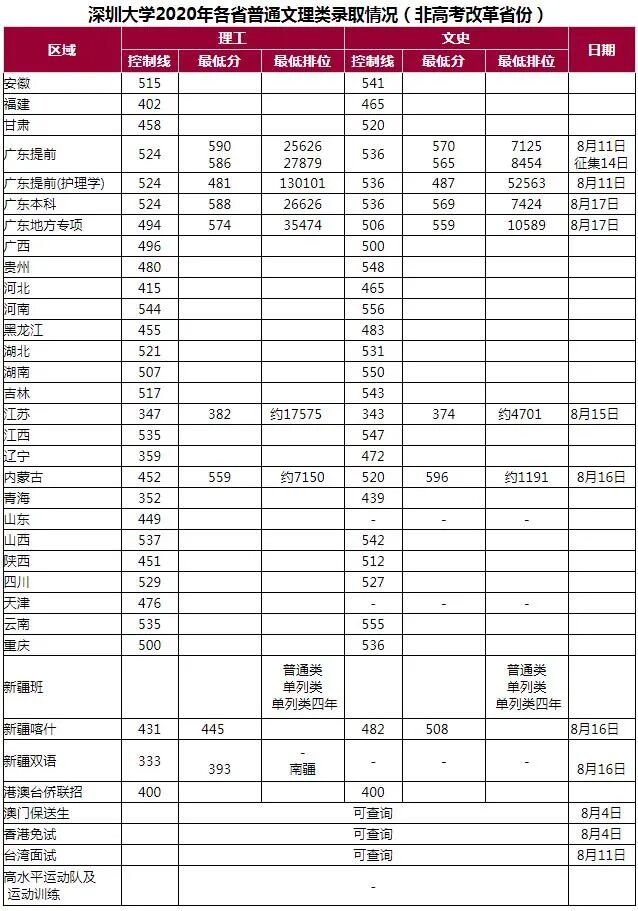 深圳大学2020年各省普通文理类录取情况（非高考改革省份）

| 区域 | 理工 控制线 | 理工 最低分 | 理工 最低排位 | 文史 控制线 | 文史 最低分 | 文史 最低排位 | 日期 |
|---|---|---|---|---|---|---|---|
| 安徽 | 515 | | | 541 | | | |
| 福建 | 402 | | | 465 | | | |
| 甘肃 | 458 | | | 520 | | | |
| 广东提前 | 524 | 590 586 | 25626 27879 | 536 | 570 565 | 7125 8454 | 8月11日 征集14日 |
| 广东提前(护理学) | 524 | 481 | 130101 | 536 | 487 | 52563 | 8月11日 |
| 广东本科 | 524 | 588 | 26626 | 536 | 569 | 7424 | 8月17日 |
| 广东地方专项 | 494 | 574 | 35474 | 506 | 559 | 10589 | 8月17日 |
| 广西 | 496 | | | 500 | | | |
| 贵州 | 480 | | | 548 | | | |
| 河北 | 415 | | | 465 | | | |
| 河南 | 544 | | | 556 | | | |
| 黑龙江 | 455 | | | 483 | | | |
| 湖北 | 521 | | | 531 | | | |
| 湖南 | 507 | | | 550 | | | |
| 吉林 | 517 | | | 543 | | | |
| 江苏 | 347 | 382 | 约17575 | 343 | 374 | 约4701 | 8月15日 |
| 江西 | 535 | | | 547 | | | |
| 辽宁 | 359 | | | 472 | | | |
| 内蒙古 | 452 | 559 | 约7150 | 520 | 596 | 约1191 | 8月16日 |
| 青海 | 352 | | | 439 | | | |
| 山东 | 449 | | | - | - | - | |
| 山西 | 537 | | | 542 | | | |
| 陕西 | 451 | | | 512 | | | |
| 四川 | 529 | | | 527 | | | |
| 天津 | 476 | | | - | - | - | |
| 云南 | 535 | | | 555 | | | |
| 重庆 | 500 | | | 536 | | | |
| 新疆班 | | | 普通类 单列类 单列类四年 | | | 普通类 单列类 单列类四年 | |
| 新疆喀什 | 431 | 445 | | 482 | 508 | | 8月16日 |
| 新疆双语 | 333 | 393 | - 南疆 | - | - | - | 8月16日 |
| 港澳台侨联招 | 400 | | | 400 | | | |
| 澳门保送生 | 可查询 | | | | | | 8月4日 |
| 香港免试 | 可查询 | | | | | | 8月4日 |
| 台湾面试 | 可查询 | | | | | | 8月11日 |
| 高水平运动队及运动训练 | - | | | | | | |